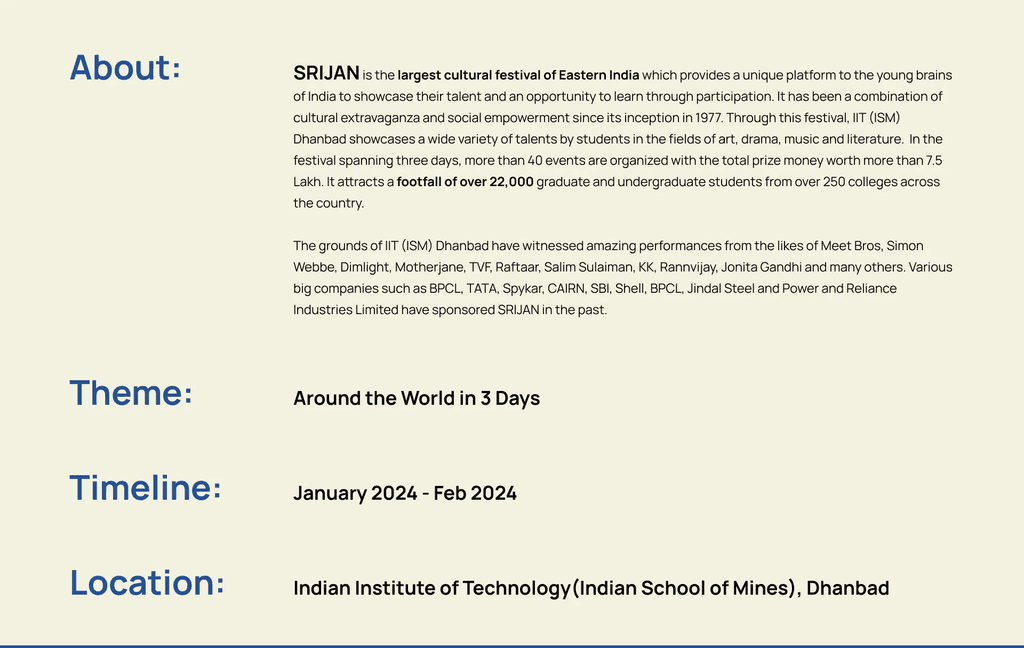 About:

SRIJAN is the largest cultural festival of Eastern India which provides a unique platform to the young brains of India to showcase their talent and an opportunity to learn through participation. It has been a combination of cultural extravaganza and social empowerment since its inception in 1977. Through this festival, IIT (ISM) Dhanbad showcases a wide variety of talents by students in the fields of art, drama, music and literature. In the festival spanning three days, more than 40 events are organized with the total prize money worth more than 7.5 Lakh. It attracts a footfall of over 22,000 graduate and undergraduate students from over 250 colleges across the country.

The grounds of IIT (ISM) Dhanbad have witnessed amazing performances from the likes of Meet Bros, Simon Webbe, Dimlight, Motherjane, TVF, Raftaar, Salim Sulaiman, KK, Rannvijay, Jonita Gandhi and many others. Various big companies such as BPCL, TATA, Spykar, CAIRN, SBI, Shell, BPCL, Jindal Steel and Power and Reliance Industries Limited have sponsored SRIJAN in the past.

Theme:

Around the World in 3 Days

Timeline:

January 2024 - Feb 2024

Location:

Indian Institute of Technology(Indian School of Mines), Dhanbad